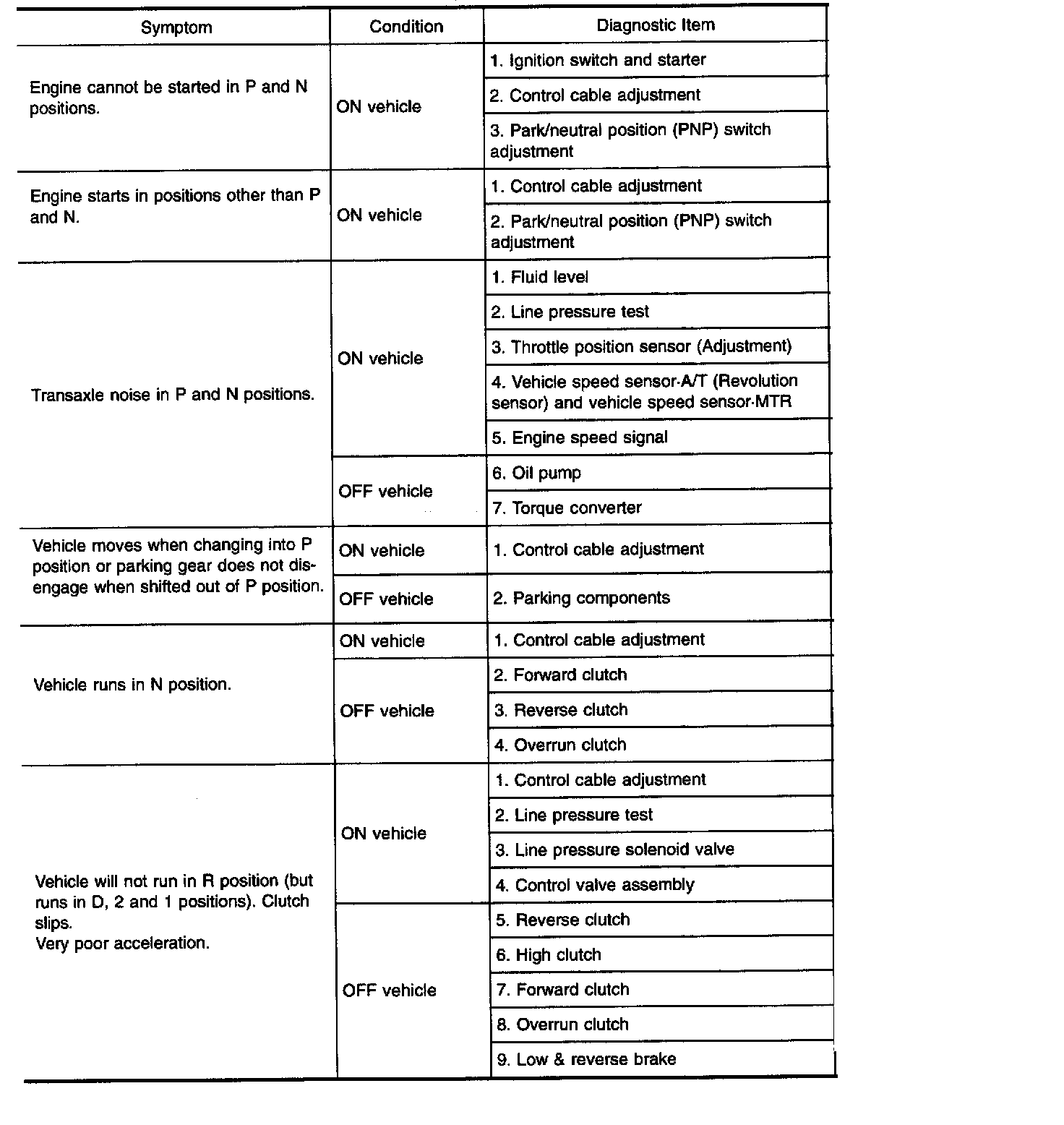 | Symptom | Condition | Diagnostic Item |
|---|---|---|
| Engine cannot be started in P and N positions. | ON vehicle | 1. Ignition switch and starter |
| | | 2. Control cable adjustment |
| | | 3. Park/neutral position (PNP) switch adjustment |
| Engine starts in positions other than P and N. | ON vehicle | 1. Control cable adjustment |
| | | 2. Park/neutral position (PNP) switch adjustment |
| Transaxle noise in P and N positions. | ON vehicle | 1. Fluid level |
| | | 2. Line pressure test |
| | | 3. Throttle position sensor (Adjustment) |
| | | 4. Vehicle speed sensor·A/T (Revolution sensor) and vehicle speed sensor·MTR |
| | | 5. Engine speed signal |
| | OFF vehicle | 6. Oil pump |
| | | 7. Torque converter |
| Vehicle moves when changing into P position or parking gear does not disengage when shifted out of P position. | ON vehicle | 1. Control cable adjustment |
| | OFF vehicle | 2. Parking components |
| Vehicle runs in N position. | ON vehicle | 1. Control cable adjustment |
| | OFF vehicle | 2. Forward clutch |
| | | 3. Reverse clutch |
| | | 4. Overrun clutch |
| Vehicle will not run in R position (but runs in D, 2 and 1 positions). Clutch slips. Very poor acceleration. | ON vehicle | 1. Control cable adjustment |
| | | 2. Line pressure test |
| | | 3. Line pressure solenoid valve |
| | | 4. Control valve assembly |
| | OFF vehicle | 5. Reverse clutch |
| | | 6. High clutch |
| | | 7. Forward clutch |
| | | 8. Overrun clutch |
| | | 9. Low & reverse brake |